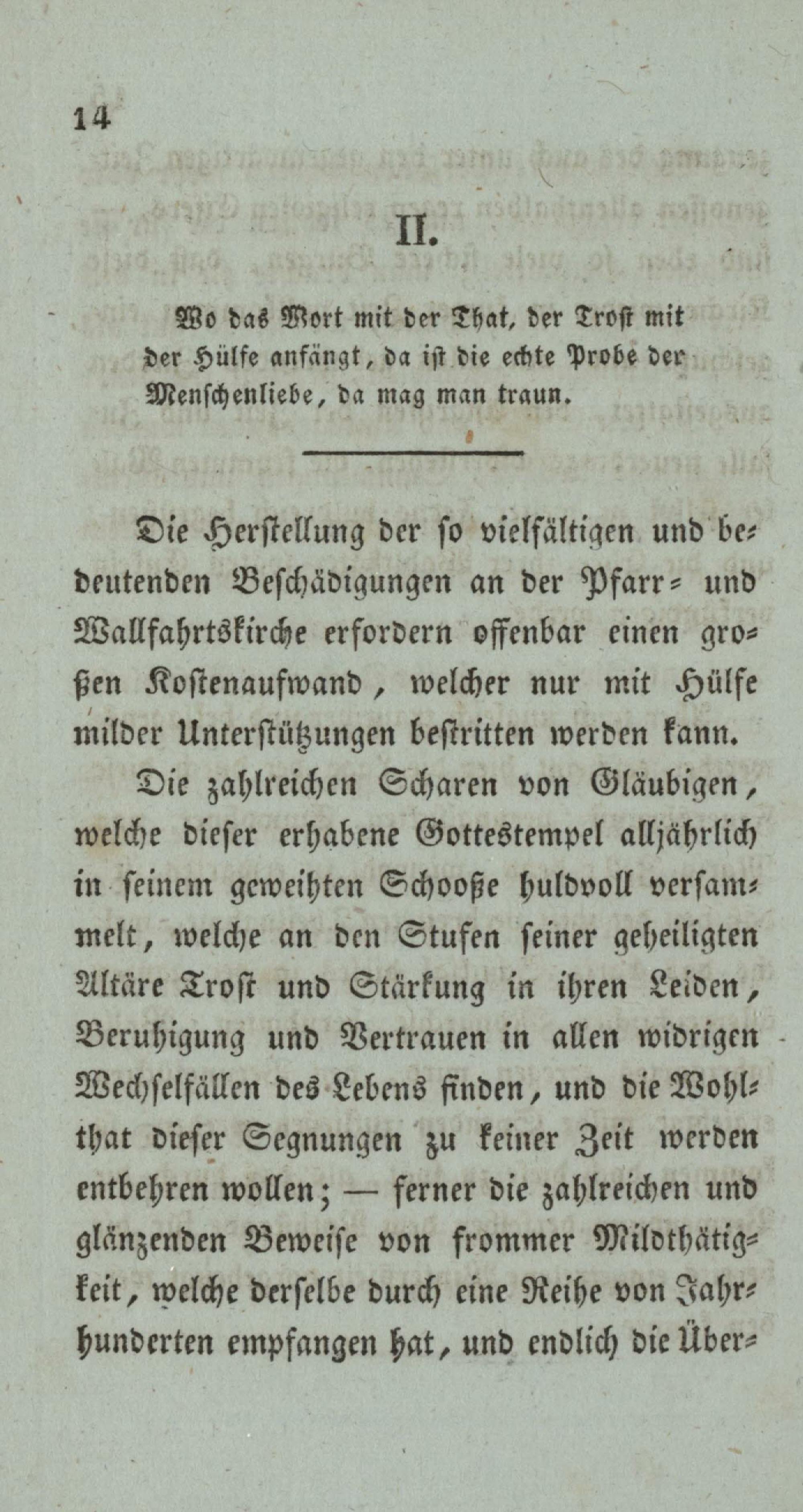 14

II.

Wo das Wort mit der That, der Trost mit der Hülfe anfängt, da ist die echte Probe der Menschenliebe, da mag man traun.

Die Herstellung der so vielfältigen und bedeutenden Beschädigungen an der Pfarr- und Wallfahrtskirche erfordern offenbar einen großen Kostenaufwand, welcher nur mit Hülfe milder Unterstützungen bestritten werden kann.

Die zahlreichen Scharen von Gläubigen, welche dieser erhabene Gottestempel alljährlich in seinem geweihten Schooße huldvoll versammelt, welche an den Stufen seiner geheiligten Altäre Trost und Stärkung in ihren Leiden, Beruhigung und Vertrauen in allen widrigen Wechselfällen des Lebens finden, und die Wohlthat dieser Segnungen zu keiner Zeit werden entbehren wollen; — ferner die zahlreichen und glänzenden Beweise von frommer Mildthätigkeit, welche derselbe durch eine Reihe von Jahrhunderten empfangen hat, und endlich die Über-